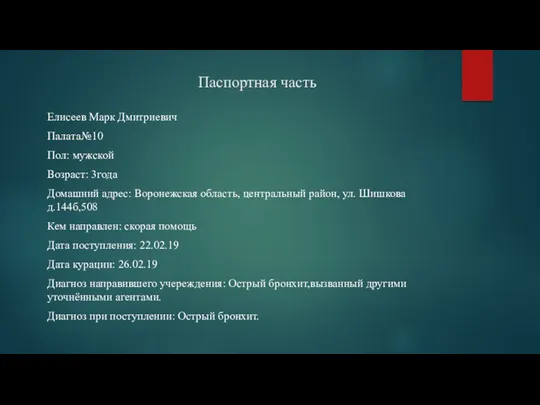 Паспортная часть

Елисеев Марк Дмитриевич

Палата№10

Пол: мужской

Возраст: 3года

Домашний адрес: Воронежская область, центральный район, ул. Шишкова д.144б,508

Кем направлен: скорая помощь

Дата поступления: 22.02.19

Дата курации: 26.02.19

Диагноз направившего учереждения: Острый бронхит,вызванный другими уточнёнными агентами.

Диагноз при поступлении: Острый бронхит.